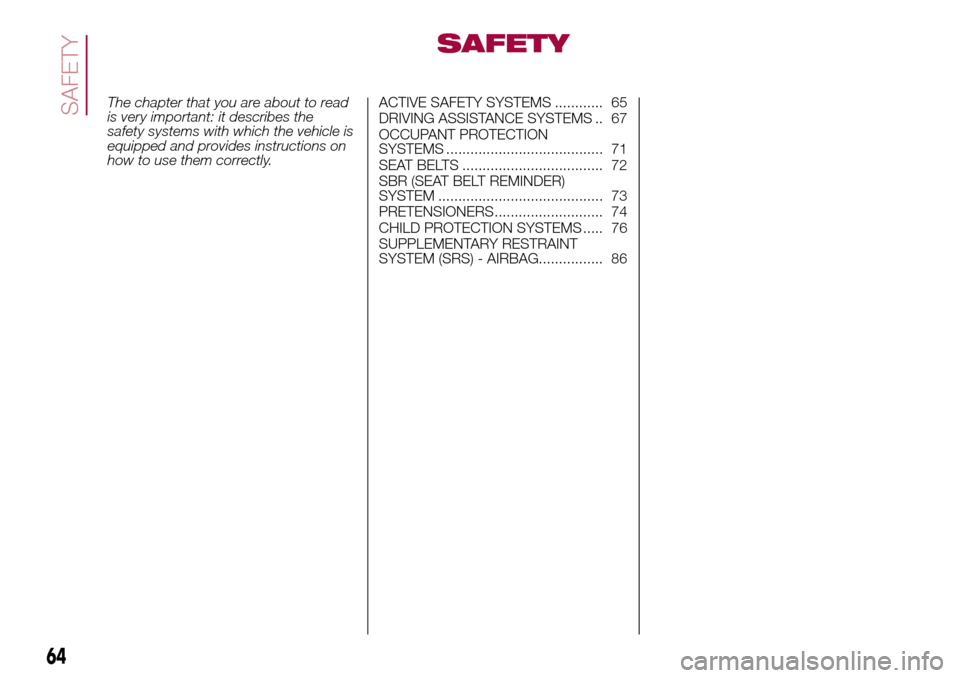 SAFETY

SAFETY

The chapter that you are about to read is very important: it describes the safety systems with which the vehicle is equipped and provides instructions on how to use them correctly.

ACTIVE SAFETY SYSTEMS ............ 65
DRIVING ASSISTANCE SYSTEMS .. 67
OCCUPANT PROTECTION SYSTEMS ....................................... 71
SEAT BELTS ................................... 72
SBR (SEAT BELT REMINDER) SYSTEM ......................................... 73
PRETENSIONERS........................... 74
CHILD PROTECTION SYSTEMS ..... 76
SUPPLEMENTARY RESTRAINT SYSTEM (SRS) - AIRBAG................ 86

64

carmanualsonline.info